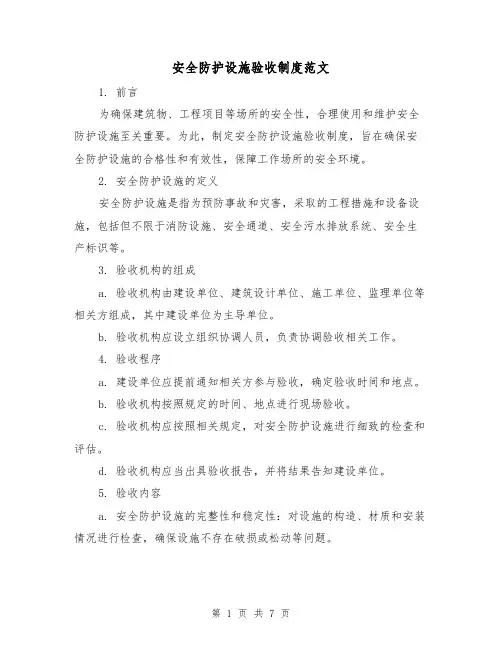 安全防护设施验收制度范文

1. 前言

为确保建筑物、工程项目等场所的安全性，合理使用和维护安全防护设施至关重要。为此，制定安全防护设施验收制度，旨在确保安全防护设施的合格性和有效性，保障工作场所的安全环境。

2. 安全防护设施的定义

安全防护设施是指为预防事故和灾害，采取的工程措施和设备设施，包括但不限于消防设施、安全通道、安全污水排放系统、安全生产标识等。

3. 验收机构的组成

a. 验收机构由建设单位、建筑设计单位、施工单位、监理单位等相关方组成，其中建设单位为主导单位。

b. 验收机构应设立组织协调人员，负责协调验收相关工作。

4. 验收程序

a. 建设单位应提前通知相关方参与验收，确定验收时间和地点。

b. 验收机构按照规定的时间、地点进行现场验收。

c. 验收机构应按照相关规定，对安全防护设施进行细致的检查和评估。

d. 验收机构应当出具验收报告，并将结果告知建设单位。

5. 验收内容

a. 安全防护设施的完整性和稳定性：对设施的构造、材质和安装情况进行检查，确保设施不存在破损或松动等问题。

第 1 页 共 7 页